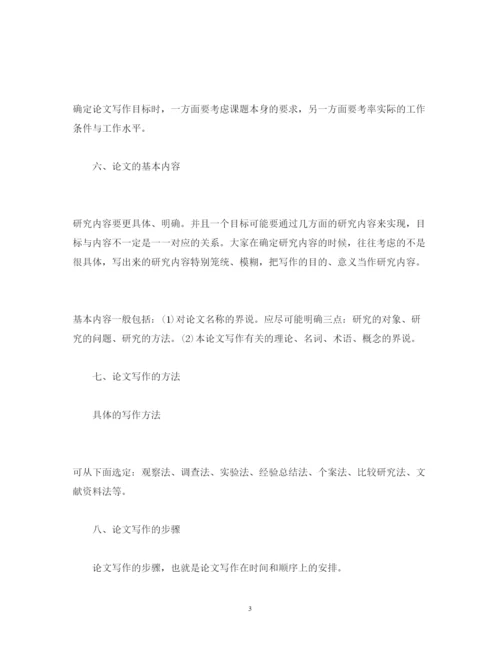 确定论文写作目标时，一方面要考虑课题本身的要求，另一方面要考率实际的工作条件与工作水平。

六、论文的基本内容

研究内容要更具体、明确。并且一个目标可能要通过几方面的研究内容来实现，目标与内容不一定是一一对应的关系。大家在确定研究内容的时候，往往考虑的不是很具体，写出来的研究内容特别笼统、模糊，把写作的目的、意义当作研究内容。

基本内容一般包括：⑴对论文名称的界说。应尽可能明确三点：研究的对象、研究的问题、研究的方法。⑵本论文写作有关的理论、名词、术语、概念的界说。

七、论文写作的方法

具体的写作方法

可从下面选定：观察法、调查法、实验法、经验总结法、个案法、比较研究法、文献资料法等。

八、论文写作的步骤

论文写作的步骤，也就是论文写作在时间和顺序上的安排。

3